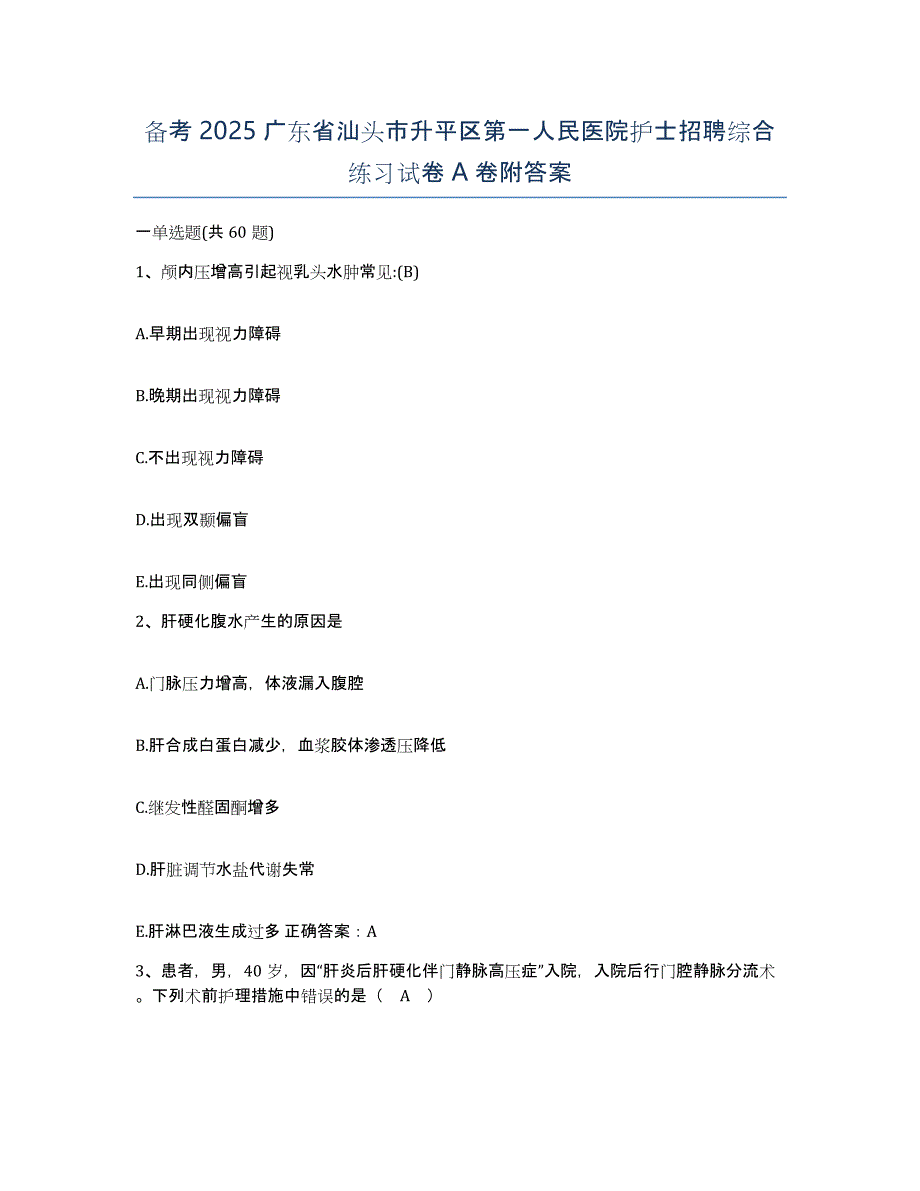 备考 2025 广东省汕头市升平区第一人民医院护士招聘综合练习试卷 A 卷附答案

一单选题(共 60 题)

1、颅内压增高引起视乳头水肿常见:(B)

A.早期出现视力障碍

B.晚期出现视力障碍

C.不出现视力障碍

D.出现双颞偏盲

E.出现同侧偏盲

2、肝硬化腹水产生的原因是

A.门脉压力增高，体液漏入腹腔

B.肝合成白蛋白减少，血浆胶体渗透压降低

C.继发性醛固酮增多

D.肝脏调节水盐代谢失常

E.肝淋巴液生成过多 正确答案：A

3、患者，男，40 岁，因“肝炎后肝硬化伴门静脉高压症”入院，入院后行门腔静脉分流术。下列术前护理措施中错误的是（ A ）